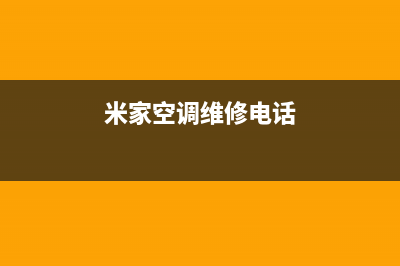 米家空调维修电话